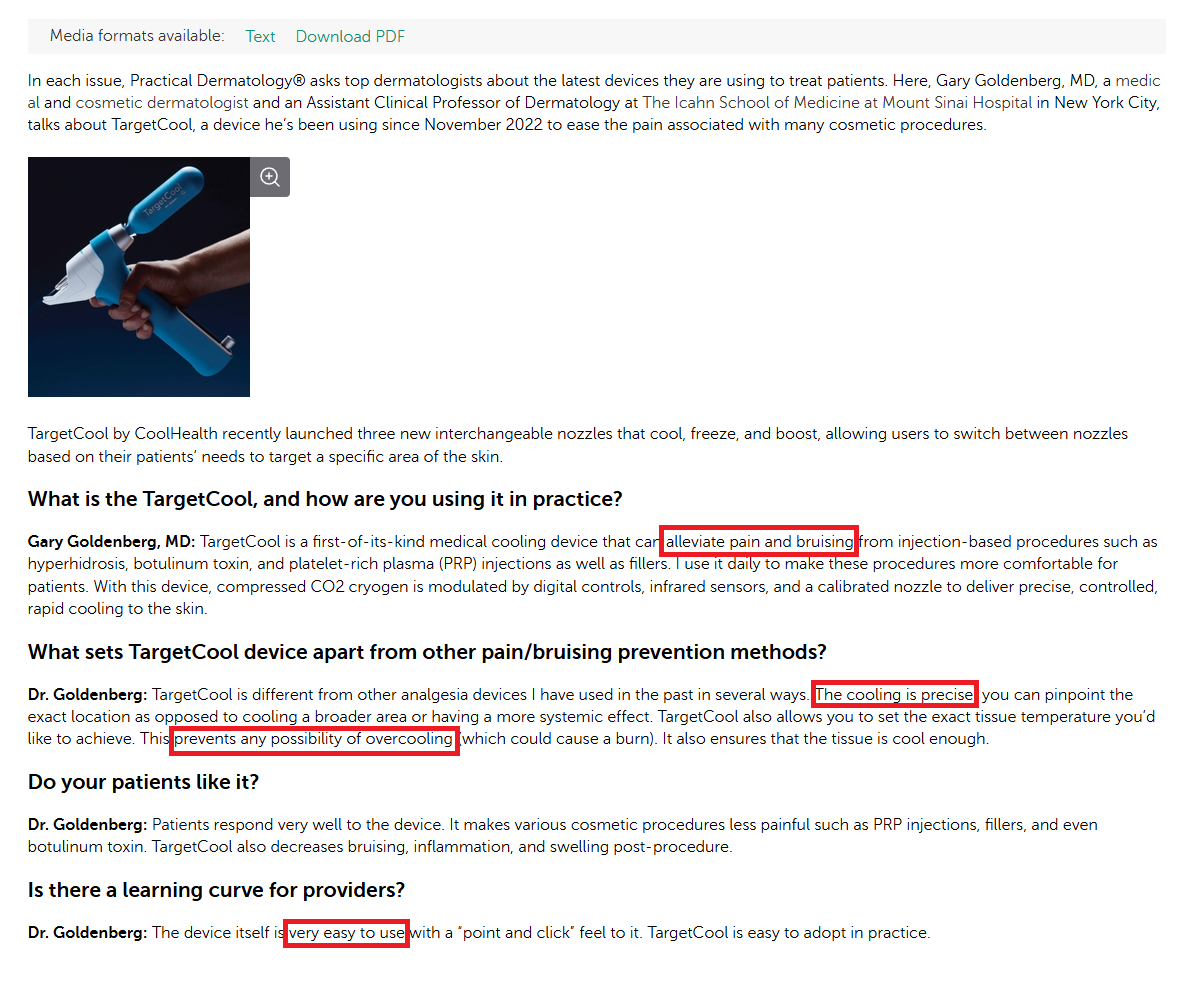 Media formats available: Text Download PDF

In each issue, Practical Dermatology® asks top dermatologists about the latest devices they are using to treat patients. Here, Gary Goldenberg, MD, a medical and cosmetic dermatologist and an Assistant Clinical Professor of Dermatology at The Icahn School of Medicine at Mount Sinai Hospital in New York City, talks about TargetCool, a device he's been using since November 2022 to ease the pain associated with many cosmetic procedures.

TargetCool

TargetCool by CoolHealth recently launched three new interchangeable nozzles that cool, freeze, and boost, allowing users to switch between nozzles based on their patients' needs to target a specific area of the skin.

What is the TargetCool, and how are you using it in practice?

Gary Goldenberg, MD: TargetCool is a first-of-its-kind medical cooling device that can alleviate pain and bruising from injection-based procedures such as hyperhidrosis, botulinum toxin, and platelet-rich plasma (PRP) injections as well as fillers. I use it daily to make these procedures more comfortable for patients. With this device, compressed CO2 cryogen is modulated by digital controls, infrared sensors, and a calibrated nozzle to deliver precise, controlled, rapid cooling to the skin.

What sets TargetCool device apart from other pain/bruising prevention methods?

Dr. Goldenberg: TargetCool is different from other analgesia devices I have used in the past in several ways. The cooling is precise; you can pinpoint the exact location as opposed to cooling a broader area or having a more systemic effect. TargetCool also allows you to set the exact tissue temperature you'd like to achieve. This prevents any possibility of overcooling (which could cause a burn). It also ensures that the tissue is cool enough.

Do your patients like it?

Dr. Goldenberg: Patients respond very well to the device. It makes various cosmetic procedures less painful such as PRP injections, fillers, and even botulinum toxin. TargetCool also decreases bruising, inflammation, and swelling post-procedure.

Is there a learning curve for providers?

Dr. Goldenberg: The device itself is very easy to use with a "point and click" feel to it. TargetCool is easy to adopt in practice.